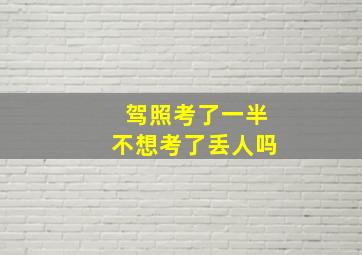 驾照考了一半
不想考了丢人吗